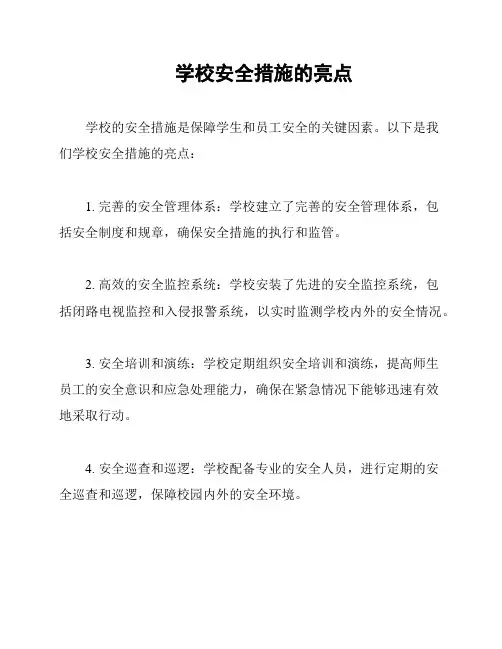 学校安全措施的亮点

学校的安全措施是保障学生和员工安全的关键因素。以下是我们学校安全措施的亮点：

1. 完善的安全管理体系：学校建立了完善的安全管理体系，包括安全制度和规章，确保安全措施的执行和监管。

2. 高效的安全监控系统：学校安装了先进的安全监控系统，包括闭路电视监控和入侵报警系统，以实时监测学校内外的安全情况。

3. 安全培训和演练：学校定期组织安全培训和演练，提高师生员工的安全意识和应急处理能力，确保在紧急情况下能够迅速有效地采取行动。

4. 安全巡查和巡逻：学校配备专业的安全人员，进行定期的安全巡查和巡逻，保障校园内外的安全环境。